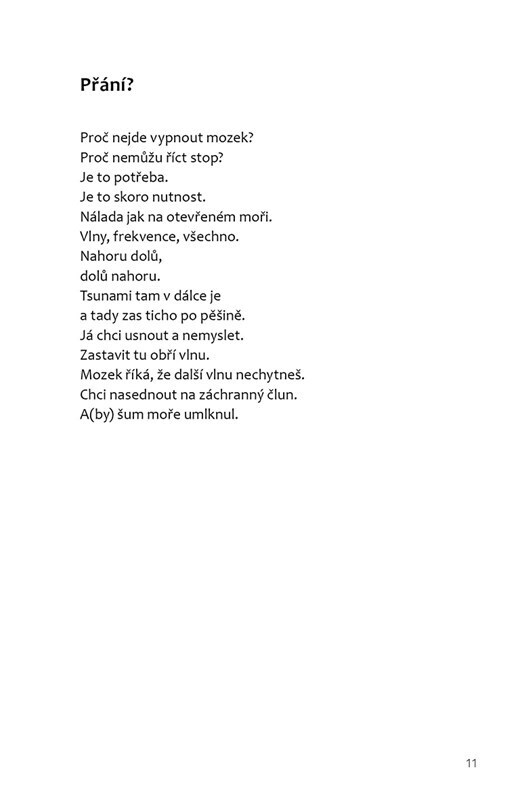 Přání?

Proč nejde vypnout mozek?
Proč nemůžu říct stop?
Je to potřeba.
Je to skoro nutnost.
Nálada jak na otevřeném moři.
Vlny, frekvence, všechno.
Nahoru dolů,
dolů nahoru.
Tsunami tam v dálce je
a tady zas ticho po pěšině.
Já chci usnout a nemyslet.
Zastavit tu obří vlnu.
Mozek říká, že další vlnu nechytneš.
Chci nasednout na záchranný člun.
A(by) šum moře umlknul.

11